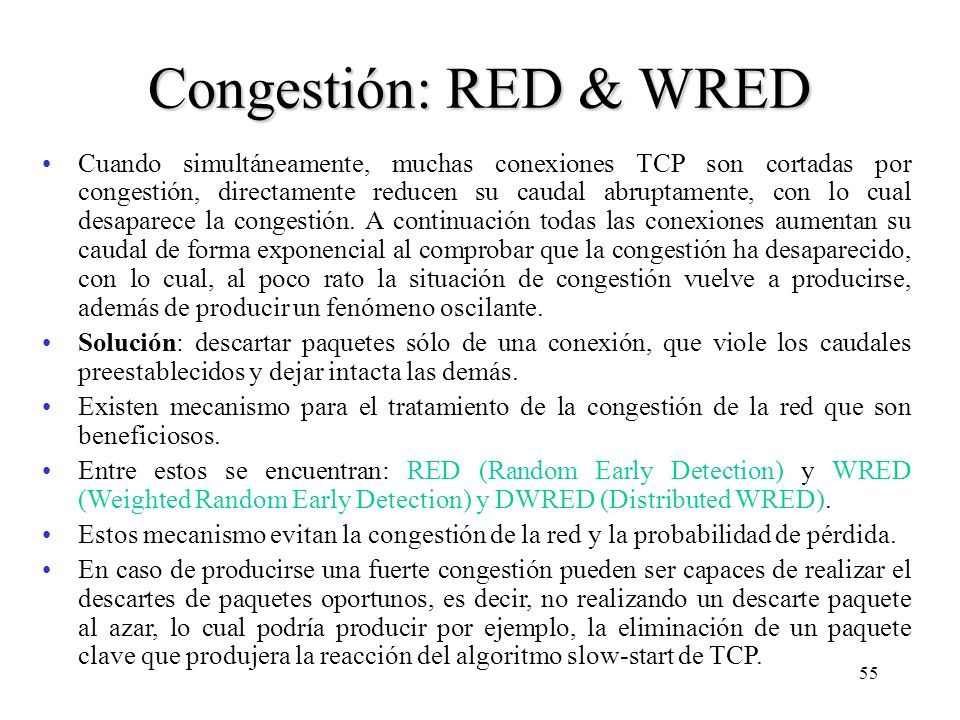 Congestión: RED & WRED

• Cuando simultáneamente, muchas conexiones TCP son cortadas por congestión, directamente reducen su caudal abruptamente, con lo cual desaparece la congestión. A continuación todas las conexiones aumentan su caudal de forma exponencial al comprobar que la congestión ha desaparecido, con lo cual, al poco rato la situación de congestión vuelve a producirse, además de producir un fenómeno oscilante.

• Solución: descartar paquetes sólo de una conexión, que viole los caudales preestablecidos y dejar intacta las demás.

• Existen mecanismo para el tratamiento de la congestión de la red que son beneficiosos.

• Entre estos se encuentran: RED (Random Early Detection) y WRED (Weighted Random Early Detection) y DWRED (Distributed WRED).

• Estos mecanismo evitan la congestión de la red y la probabilidad de pérdida.

• En caso de producirse una fuerte congestión pueden ser capaces de realizar el descartes de paquetes oportunos, es decir, no realizando un descarte paquete al azar, lo cual podría producir por ejemplo, la eliminación de un paquete clave que produjera la reacción del algoritmo slow-start de TCP.

55